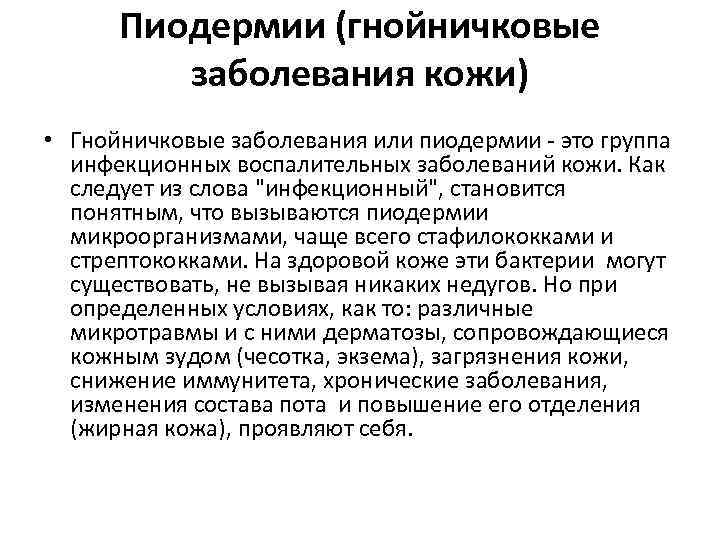 Пиодермии (гнойничковые заболевания кожи)

• Гнойничковые заболевания или пиодермии - это группа инфекционных воспалительных заболеваний кожи. Как следует из слова "инфекционный", становится понятным, что вызываются пиодермии микроорганизмами, чаще всего стафилококками и стрептококками. На здоровой коже эти бактерии могут существовать, не вызывая никаких недугов. Но при определенных условиях, как то: различные микротравмы и с ними дерматозы, сопровождающиеся кожным зудом (чесотка, экзема), загрязнения кожи, снижение иммунитета, хронические заболевания, изменения состава пота и повышение его отделения (жирная кожа), проявляют себя.